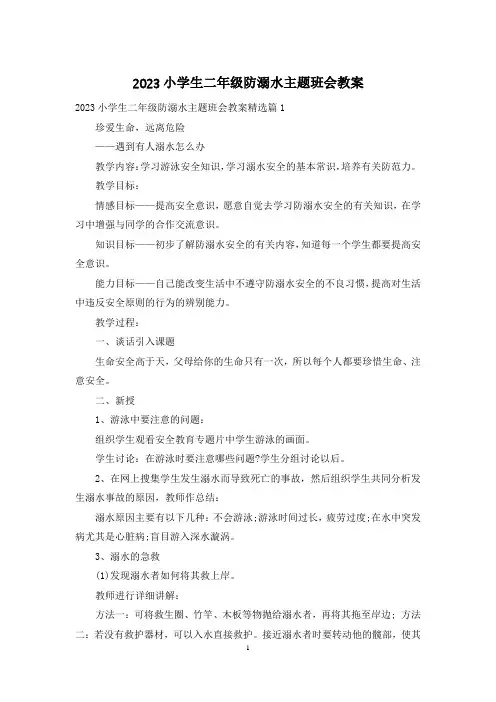 2023小学生二年级防溺水主题班会教案

2023小学生二年级防溺水主题班会教案精选篇1

珍爱生命，远离危险

——遇到有人溺水怎么办

教学内容：学习游泳安全知识，学习溺水安全的基本常识，培养有关防范力。

教学目标：

情感目标——提高安全意识，愿意自觉去学习防溺水安全的有关知识，在学习中增强与同学的合作交流意识。

知识目标——初步了解防溺水安全的有关内容，知道每一个学生都要提高安全意识。

能力目标——自己能改变生活中不遵守防溺水安全的不良习惯，提高对生活中违反安全原则的行为的辨别能力。

教学过程：

一、谈话引入课题

生命安全高于天，父母给你的生命只有一次，所以每个人都要珍惜生命、注意安全。

二、新授

1、游泳中要注意的问题：

组织学生观看安全教育专题片中学生游泳的画面。

学生讨论：在游泳时要注意哪些问题?学生分组讨论以后。

2、在网上搜集学生发生溺水而导致死亡的事故，然后组织学生共同分析发生溺水事故的原因，教师作总结：

溺水原因主要有以下几种：不会游泳;游泳时间过长，疲劳过度;在水中突发病尤其是心脏病;盲目游入深水漩涡。

3、溺水的急救

(1)发现溺水者如何将其救上岸。

教师进行详细讲解：

方法一：可将救生圈、竹竿、木板等物抛给溺水者，再将其拖至岸边；方法二：若没有救护器材，可以入水直接救护。接近溺水者时要转动他的髋部，使其

1